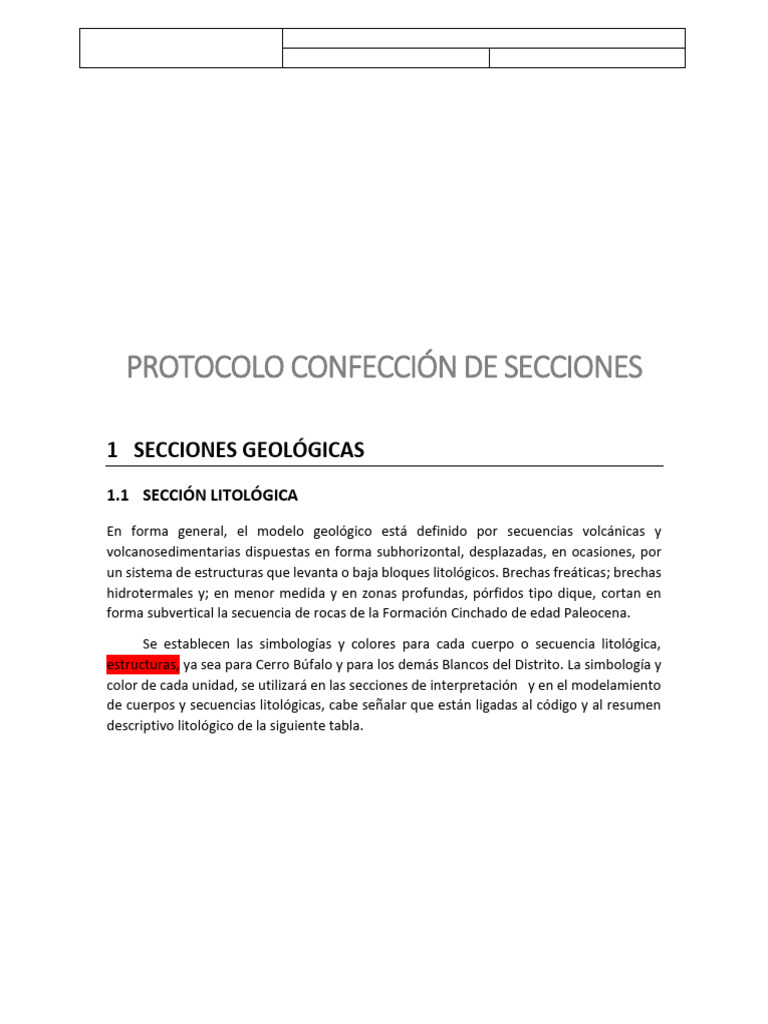 PROTOCOLO CONFECCIÓN DE SECCIONES

1 SECCIONES GEOLÓGICAS

1.1 SECCIÓN LITOLÓGICA

En forma general, el modelo geológico está definido por secuencias volcánicas y volcanosedimentarias dispuestas en forma subhorizontal, desplazadas, en ocasiones, por un sistema de estructuras que levanta o baja bloques litológicos. Brechas freáticas; brechas hidrotermales y; en menor medida y en zonas profundas, pórfidos tipo dique, cortan en forma subvertical la secuencia de rocas de la Formación Cinchado de edad Paleocena.

Se establecen las simbologías y colores para cada cuerpo o secuencia litológica, estructuras, ya sea para Cerro Búfalo y para los demás Blancos del Distrito. La simbología y color de cada unidad, se utilizará en las secciones de interpretación y en el modelamiento de cuerpos y secuencias litológicas, cabe señalar que están ligadas al código y al resumen descriptivo litológico de la siguiente tabla.